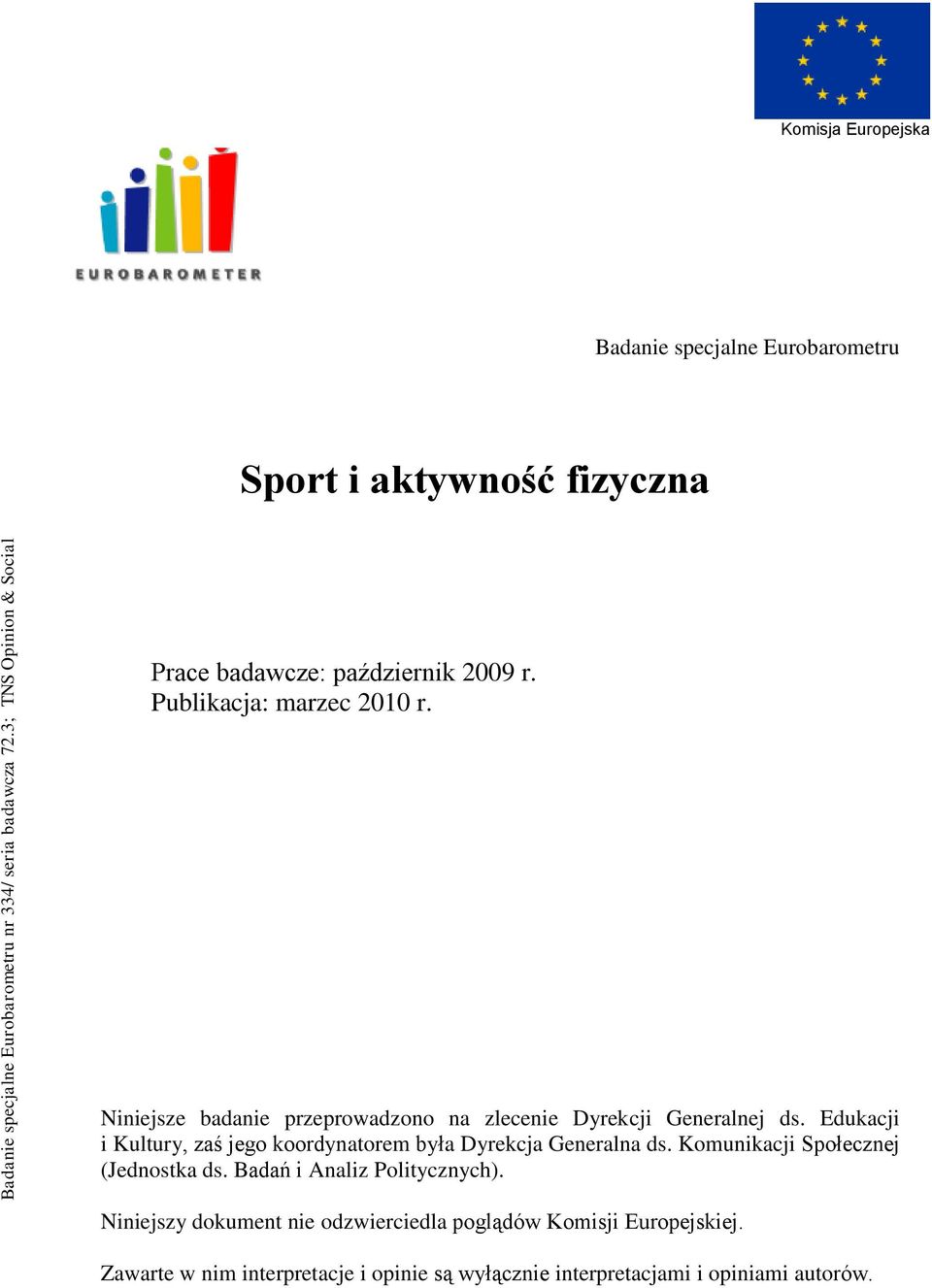 Komisja Europejska

EUROBAROMETER

Badanie specjalne Eurobarometru

Sport i aktywność fizyczna

Badanie specjalne Eurobarometru nr 334/ seria badawcza 72.3; TNS Opinion & Social

Prace badawcze: październik 2009 r.
Publikacja: marzec 2010 r.

Niniejsze badanie przeprowadzono na zlecenie Dyrekcji Generalnej ds. Edukacji i Kultury, zaś jego koordynatorem była Dyrekcja Generalna ds. Komunikacji Społecznej (Jednostka ds. Badań i Analiz Politycznych).

Niniejszy dokument nie odzwierciedla poglądów Komisji Europejskiej.

Zawarte w nim interpretacje i opinie są wyłącznie interpretacjami i opiniami autorów.